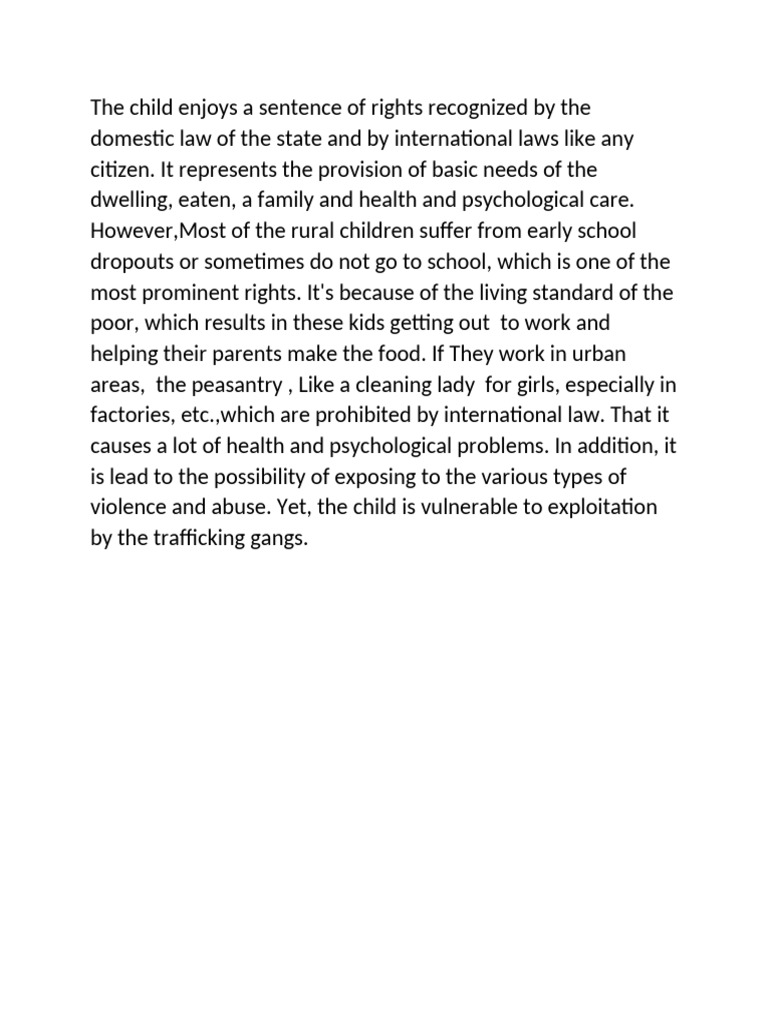 The child enjoys a sentence of rights recognized by the domestic law of the state and by international laws like any citizen. It represents the provision of basic needs of the dwelling, eaten, a family and health and psychological care. However,Most of the rural children suffer from early school dropouts or sometimes do not go to school, which is one of the most prominent rights. It's because of the living standard of the poor, which results in these kids getting out to work and helping their parents make the food. If They work in urban areas, the peasantry , Like a cleaning lady for girls, especially in factories, etc.,which are prohibited by international law. That it causes a lot of health and psychological problems. In addition, it is lead to the possibility of exposing to the various types of violence and abuse. Yet, the child is vulnerable to exploitation by the trafficking gangs.